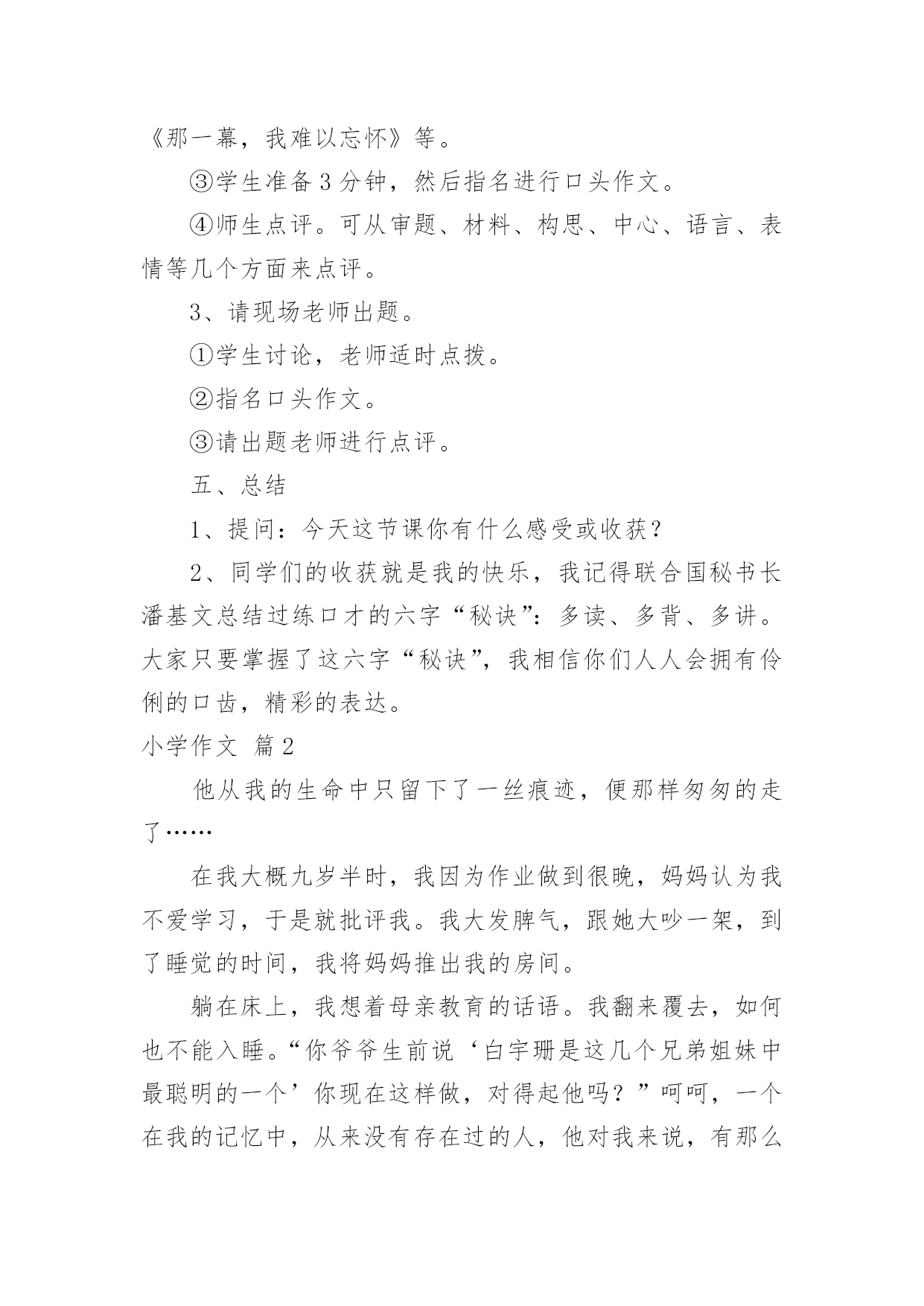 《那一幕，我难以忘怀》等。

③学生准备 3 分钟，然后指名进行口头作文。

④师生点评。可从审题、材料、构思、中心、语言、表情等几个方面来点评。

3、请现场老师出题。

①学生讨论，老师适时点拨。

②指名口头作文。

③请出题老师进行点评。

五、总结

1、提问：今天这节课你有什么感受或收获？

2、同学们的收获就是我的快乐，我记得联合国秘书长潘基文总结过练口才的六字“秘诀”：多读、多背、多讲。大家只要掌握了这六字“秘诀”，我相信你们人人会拥有伶俐的口齿，精彩的表达。

小学作文 篇 2

他从我的生命中只留下了一丝痕迹，便那样匆匆的走了……

在我大概九岁半时，我因为作业做到很晚，妈妈认为我不爱学习，于是就批评我。我大发脾气，跟她大吵一架，到了睡觉的时间，我将妈妈推出我的房间。

躺在床上，我想着母亲教育的话语。我翻来覆去，如何也不能入睡。“你爷爷生前说‘白宇珊是这几个兄弟姐妹中最聪明的一个’你现在这样做，对得起他吗？”呵呵，一个在我的记忆中，从来没有存在过的人，他对我来说，有那么